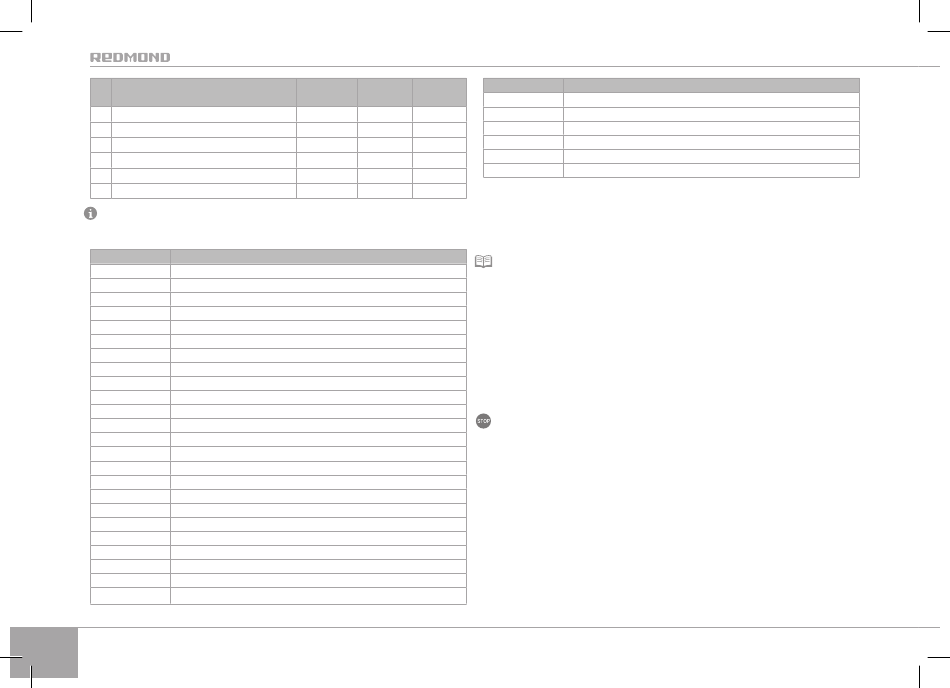 REDMOND

STOP